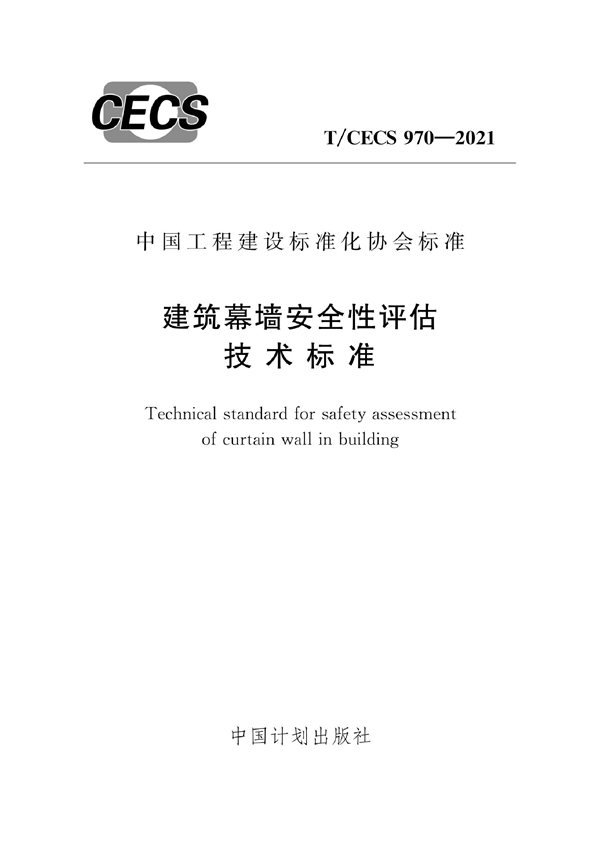 CECS

T/CECS 970—2021

中国工程建设标准化协会标准

建筑幕墙安全性评估
技术标准

Technical standard for safety assessment of curtain wall in building

中国计划出版社